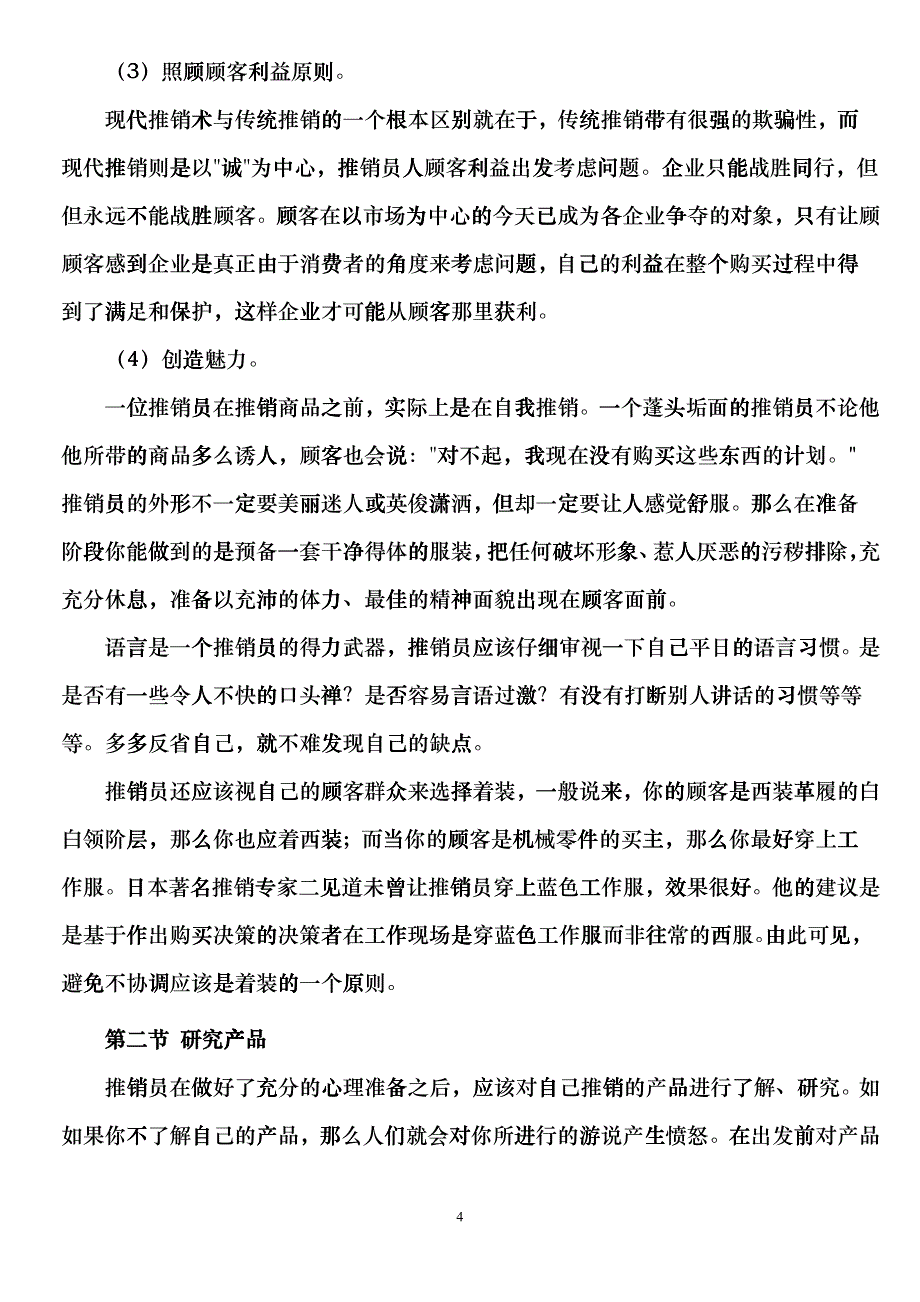 （3）照顾顾客利益原则。

现代推销术与传统推销的一个根本区别就在于，传统推销带有很强的欺骗性，而现代推销则是以"诚"为中心，推销员人顾客利益出发考虑问题。企业只能战胜同行，但但永远不能战胜顾客。顾客在以市场为中心的今天已成为各企业争夺的对象，只有让顾顾客感到企业是真正由于消费者的角度来考虑问题，自己的利益在整个购买过程中得到了满足和保护，这样企业才可能从顾客那里获利。

（4）创造魅力。

一位推销员在推销商品之前，实际上是在自我推销。一个蓬头垢面的推销员不论他他所带的商品多么诱人，顾客也会说："对不起，我现在没有购买这些东西的计划。"推销员的外形不一定要美丽迷人或英俊潇洒，但却一定要让人感觉舒服。那么在准备阶段你能做到的是预备一套干净得体的服装，把任何破坏形象、惹人厌恶的污秽排除，充充分休息，准备以充沛的体力、最佳的精神面貌出现在顾客面前。

语言是一个推销员的得力武器，推销员应该仔细审视一下自己平日的语言习惯。是是否有一些令人不快的口头禅？是否容易言语过激？有没有打断别人讲话的习惯等等等。多多反省自己，就不难发现自己的缺点。

推销员还应该视自己的顾客群众来选择着装，一般说来，你的顾客是西装革履的白白领阶层，那么你也应着西装；而当你的顾客是机械零件的买主，那么你最好穿上工作服。日本著名推销专家二见道未曾让推销员穿上蓝色工作服，效果很好。他的建议是是基于作出购买决策的决策者在工作现场是穿蓝色工作服而非往常的西服。由此可见，避免不协调应该是着装的一个原则。

第二节 研究产品

推销员在做好了充分的心理准备之后，应该对自己推销的产品进行了解、研究。如如果你不了解自己的产品，那么人们就会对你所进行的游说产生愤怒。在出发前对产品

4